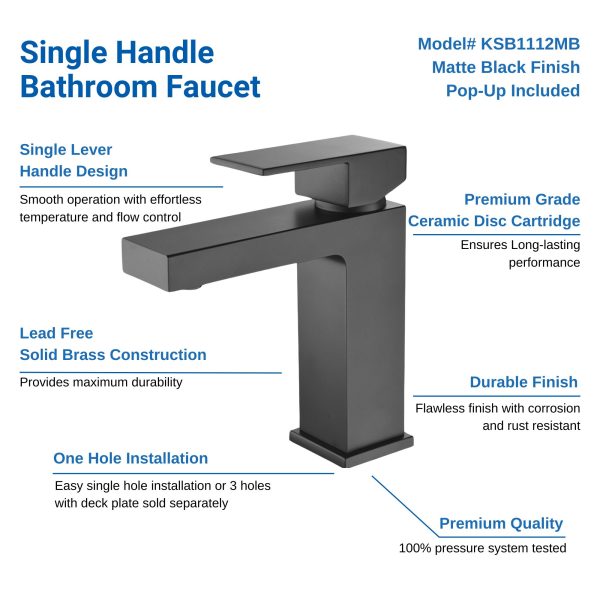 Single Handle
Bathroom Faucet

Model# KSB1112MB
Matte Black Finish
Pop-Up Included

Single Lever
Handle Design

Smooth operation with effortless temperature and flow control

Premium Grade
Ceramic Disc Cartridge

Ensures Long-lasting performance

Lead Free
Solid Brass Construction

Provides maximum durability

Durable Finish

Flawless finish with corrosion and rust resistant

One Hole Installation

Easy single hole installation or 3 holes with deck plate sold separately

Premium Quality

100% pressure system tested